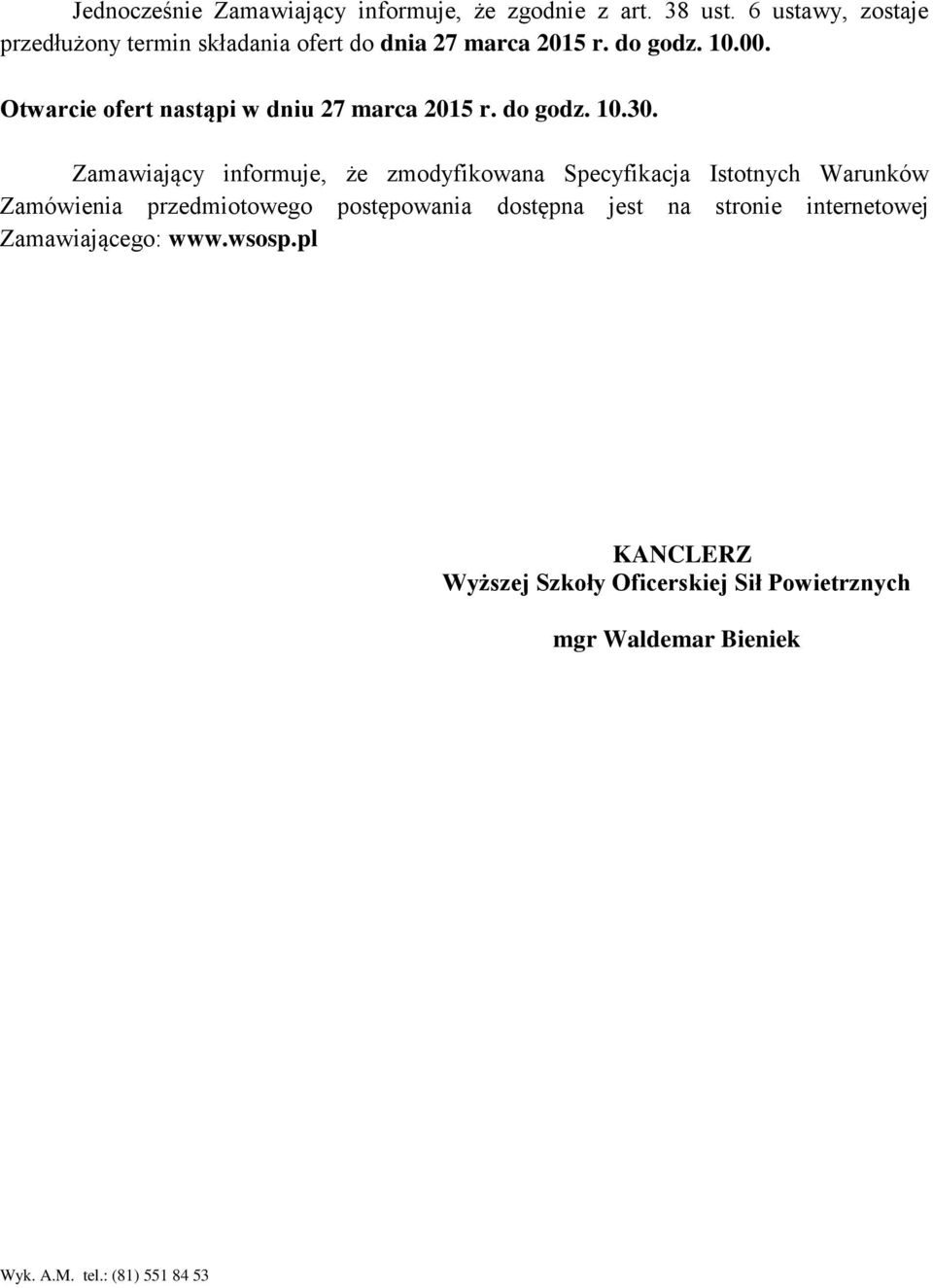 Jednocześnie Zamawiający informuje, że zgodnie z art. 38 ust. 6 ustawy, zostaje przedłużony termin składania ofert do dnia 27 marca 2015 r. do godz. 10.00.

Otwarcie ofert nastąpi w dniu 27 marca 2015 r. do godz. 10.30.

Zamawiający informuje, że zmodyfikowana Specyfikacja Istotnych Warunków Zamówienia przedmiotowego postępowania dostępna jest na stronie internetowej Zamawiającego: www.wsosp.pl

KANCLERZ
Wyższej Szkoły Oficerskiej Sił Powietrznych

mgr Waldemar Bieniek

Wyk. A.M. tel.: (81) 551 84 53